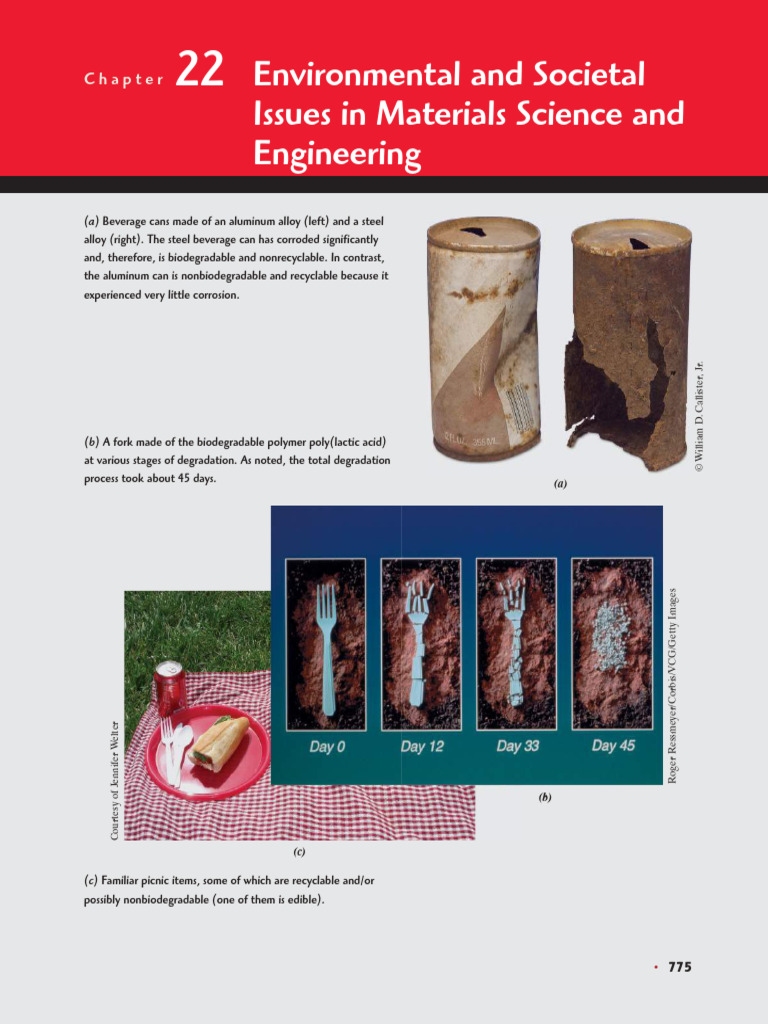 Chapter 22 Environmental and Societal Issues in Materials Science and Engineering

(a) Beverage cans made of an aluminum alloy (left) and a steel alloy (right). The steel beverage can has corroded significantly and, therefore, is biodegradable and nonrecyclable. In contrast, the aluminum can is nonbiodegradable and recyclable because it experienced very little corrosion.

© William D. Callister, Jr.

(a)

(b) A fork made of the biodegradable polymer poly(lactic acid) at various stages of degradation. As noted, the total degradation process took about 45 days.

Day 0 Day 12 Day 33 Day 45

Roger Ressmeyer/Corbis/VCG/Getty Images

(b)

Courtesy of Jennifer Welter

(c)

(c) Familiar picnic items, some of which are recyclable and/or possibly nonbiodegradable (one of them is edible).

• 775